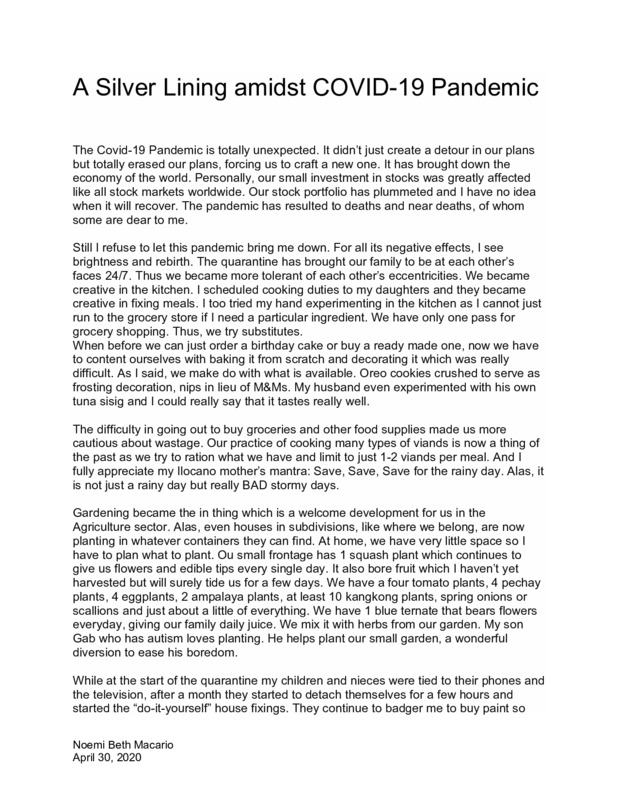 A Silver Lining amidst COVID-19 Pandemic

The Covid-19 Pandemic is totally unexpected. It didn't just create a detour in our plans but totally erased our plans, forcing us to craft a new one. It has brought down the economy of the world. Personally, our small investment in stocks was greatly affected like all stock markets worldwide. Our stock portfolio has plummeted and I have no idea when it will recover. The pandemic has resulted to deaths and near deaths, of whom some are dear to me.

Still I refuse to let this pandemic bring me down. For all its negative effects, I see brightness and rebirth. The quarantine has brought our family to be at each other's faces 24/7. Thus we became more tolerant of each other's eccentricities. We became creative in the kitchen. I scheduled cooking duties to my daughters and they became creative in fixing meals. I too tried my hand experimenting in the kitchen as I cannot just run to the grocery store if I need a particular ingredient. We have only one pass for grocery shopping. Thus, we try substitutes.
When before we can just order a birthday cake or buy a ready made one, now we have to content ourselves with baking it from scratch and decorating it which was really difficult. As I said, we make do with what is available. Oreo cookies crushed to serve as frosting decoration, nips in lieu of M&Ms. My husband even experimented with his own tuna sisig and I could really say that it tastes really well.

The difficulty in going out to buy groceries and other food supplies made us more cautious about wastage. Our practice of cooking many types of viands is now a thing of the past as we try to ration what we have and limit to just 1-2 viands per meal. And I fully appreciate my Ilocano mother's mantra: Save, Save, Save for the rainy day. Alas, it is not just a rainy day but really BAD stormy days.

Gardening became the in thing which is a welcome development for us in the Agriculture sector. Alas, even houses in subdivisions, like where we belong, are now planting in whatever containers they can find. At home, we have very little space so I have to plan what to plant. Ou small frontage has 1 squash plant which continues to give us flowers and edible tips every single day. It also bore fruit which I haven't yet harvested but will surely tide us for a few days. We have a four tomato plants, 4 pechay plants, 4 eggplants, 2 ampalaya plants, at least 10 kangkong plants, spring onions or scallions and just about a little of everything. We have 1 blue ternate that bears flowers everyday, giving our family daily juice. We mix it with herbs from our garden. My son Gab who has autism loves planting. He helps plant our small garden, a wonderful diversion to ease his boredom.

While at the start of the quarantine my children and nieces were tied to their phones and the television, after a month they started to detach themselves for a few hours and started the "do-it-yourself" house fixings. They continue to badger me to buy paint so

Noemi Beth Macario
April 30, 2020